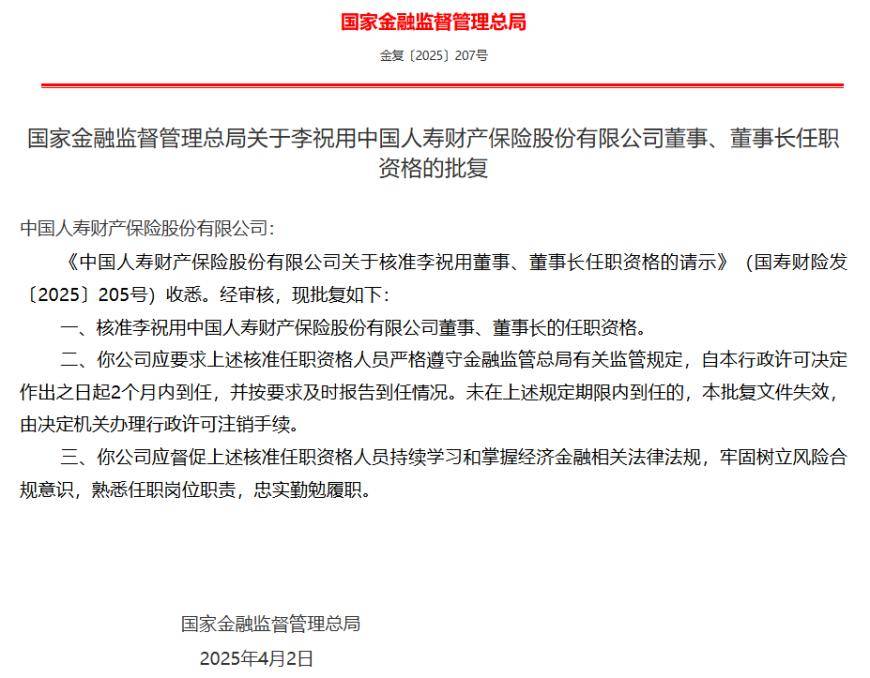 国家金融监督管理总局

金复〔2025〕207号

国家金融监督管理总局关于李祝用中国人寿财产保险股份有限公司董事、董事长任职资格的批复

中国人寿财产保险股份有限公司：

《中国人寿财产保险股份有限公司关于核准李祝用董事、董事长任职资格的请示》（国寿财险发〔2025〕205号）收悉。经审核，现批复如下：

一、核准李祝用中国人寿财产保险股份有限公司董事、董事长的任职资格。

二、你公司应要求上述核准任职资格人员严格遵守金融监管总局有关监管规定，自本行政许可决定作出之日起2个月内到任，并按要求及时报告到任情况。未在上述规定期限内到任的，本批复文件失效，由决定机关办理行政许可注销手续。

三、你公司应督促上述核准任职资格人员持续学习和掌握经济金融相关法律法规，牢固树立风险合规意识，熟悉任职岗位职责，忠实勤勉履职。

国家金融监督管理总局

2025年4月2日